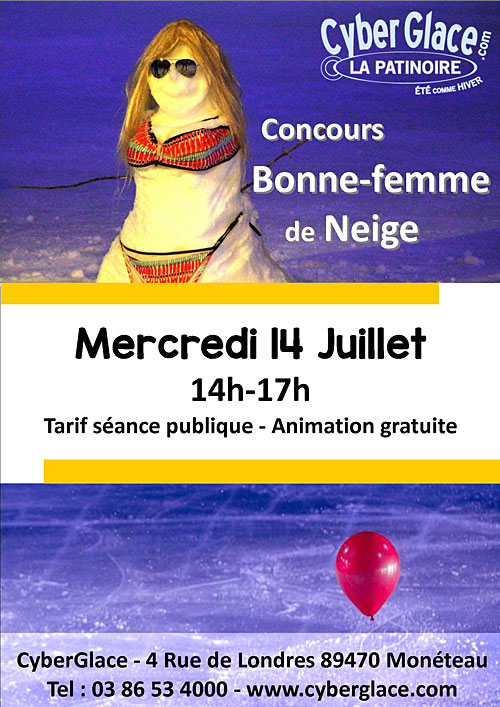 Cyber Glace.com
LA PATINOIRE
ÉTÉ COMME HIVER

Concours
Bonne-femme
de Neige

Mercredi 14 Juillet
14h-17h
Tarif séance publique - Animation gratuite

CyberGlace - 4 Rue de Londres 89470 Monéteau
Tel : 03 86 53 4000 - www.cyberglace.com